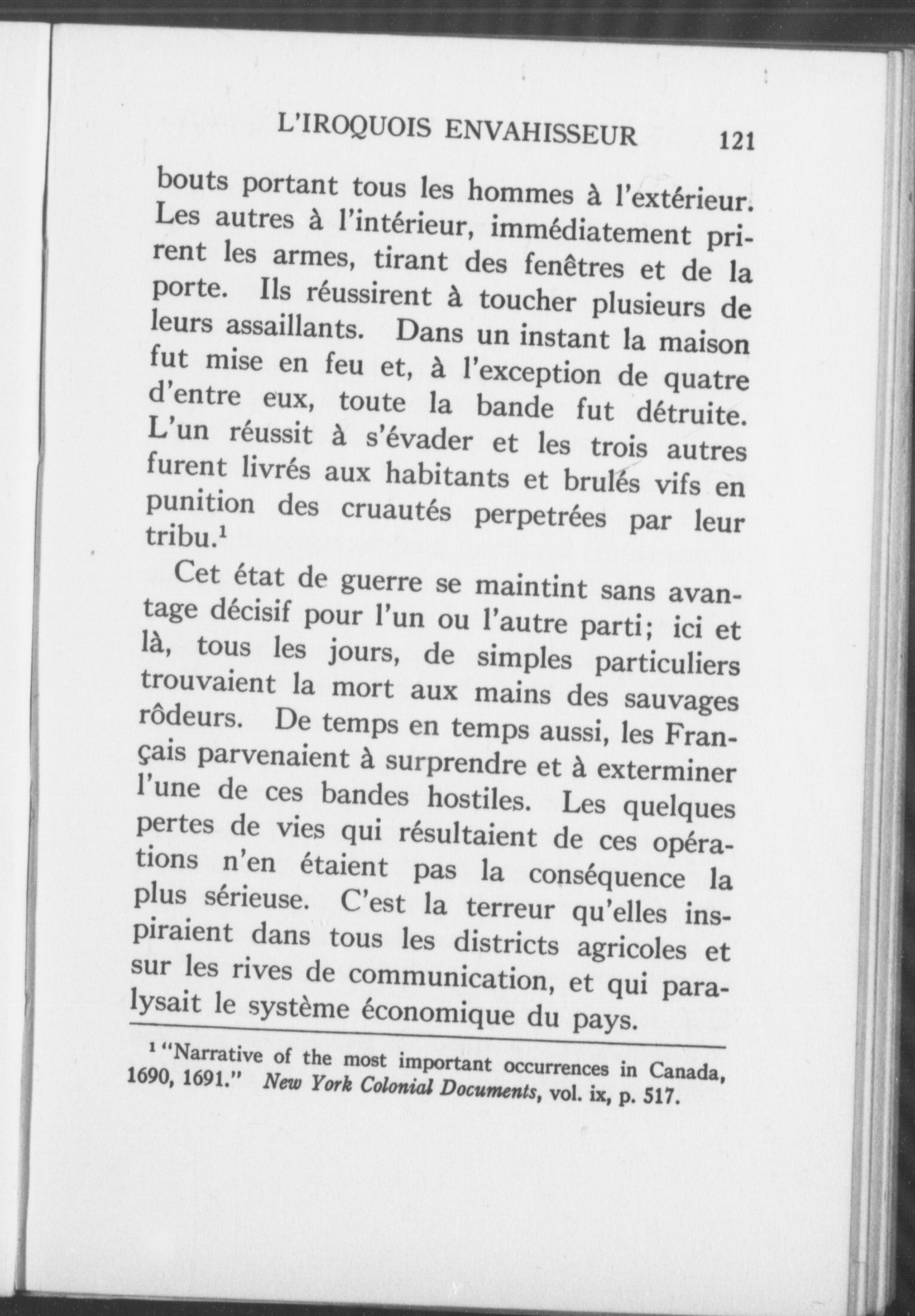 L'IROQUOIS ENVAHISSEUR 121

bouts portant tous les hommes à l'extérieur. Les autres à l'intérieur, immédiatement prirent les armes, tirant des fenêtres et de la porte. Ils réussirent à toucher plusieurs de leurs assaillants. Dans un instant la maison fut mise en feu et, à l'exception de quatre d'entre eux, toute la bande fut détruite. L'un réussit à s'évader et les trois autres furent livrés aux habitants et brulés vifs en punition des cruautés perpetrées par leur tribu.$^1$

Cet état de guerre se maintint sans avantage décisif pour l'un ou l'autre parti; ici et là, tous les jours, de simples particuliers trouvaient la mort aux mains des sauvages rôdeurs. De temps en temps aussi, les Français parvenaient à surprendre et à exterminer l'une de ces bandes hostiles. Les quelques pertes de vies qui résultaient de ces opérations n'en étaient pas la conséquence la plus sérieuse. C'est la terreur qu'elles inspiraient dans tous les districts agricoles et sur les rives de communication, et qui paralysait le système économique du pays.

$^1$ "Narrative of the most important occurrences in Canada, 1690, 1691." New York Colonial Documents, vol. ix, p. 517.